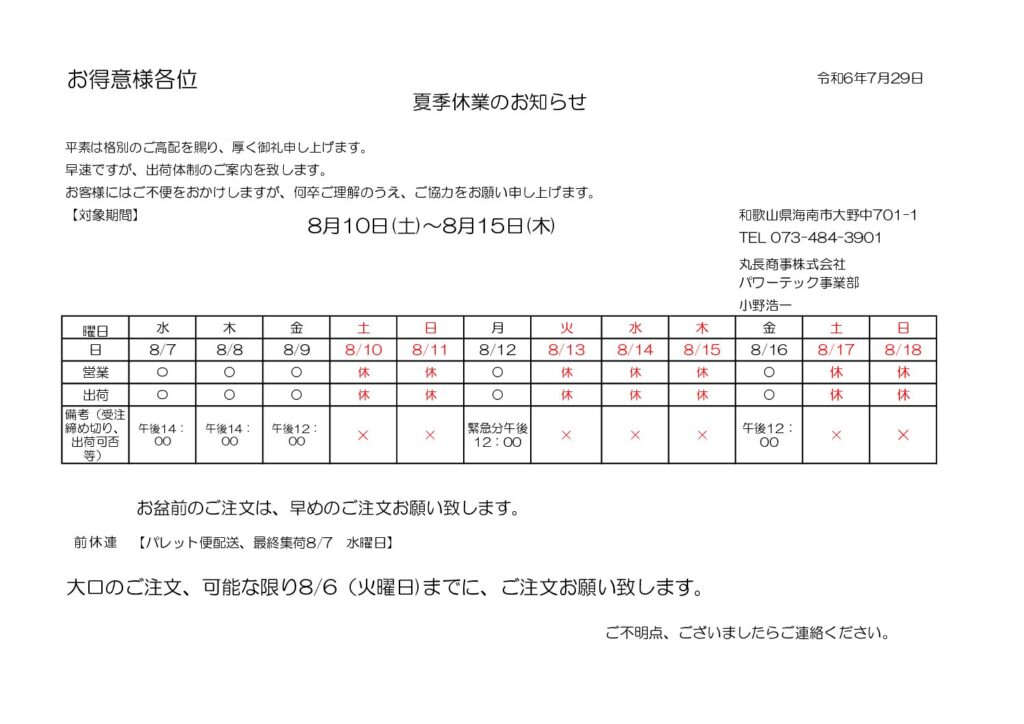 お得意様各位

令和6年7月29日

夏季休業のお知らせ

平素は格別のご高配を賜り、厚く御礼申し上げます。
早速ですが、出荷体制のご案内を致します。
お客様にはご不便をおかけしますが、何卒ご理解のうえ、ご協力をお願い申し上げます。

【対象期間】

8月10日(土)～8月15日(木)

和歌山県海南市大野中701-1
TEL 073-484-3901

丸長商事株式会社
パワーテック事業部
小野浩一

| 曜日 | 水 | 木 | 金 | 土 | 日 | 月 | 火 | 水 | 木 | 金 | 土 | 日 |
|---|---|---|---|---|---|---|---|---|---|---|---|---|
| 日 | 8/7 | 8/8 | 8/9 | 8/10 | 8/11 | 8/12 | 8/13 | 8/14 | 8/15 | 8/16 | 8/17 | 8/18 |
| 営業 | ○ | ○ | ○ | 休 | 休 | ○ | 休 | 休 | 休 | ○ | 休 | 休 |
| 出荷 | ○ | ○ | ○ | 休 | 休 | ○ | 休 | 休 | 休 | ○ | 休 | 休 |
| 備考（受注締め切り、出荷可否等） | 午後14：00 | 午後14：00 | 午後12：00 | × | × | 緊急分午後12：00 | × | × | × | 午後12：00 | × | × |

お盆前のご注文は、早めのご注文お願い致します。

前休連　【パレット便配送、最終集荷8/7　水曜日】

大口のご注文、可能な限り8/6（火曜日）までに、ご注文お願い致します。

ご不明点、ございましたらご連絡ください。